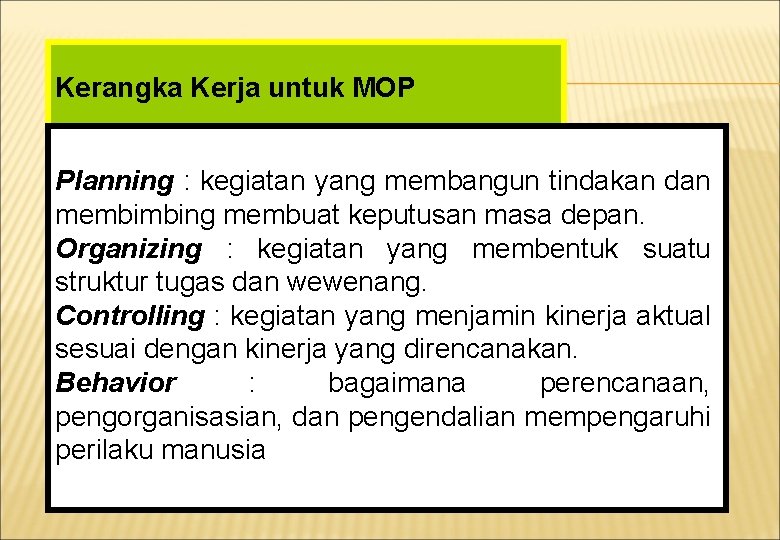 Kerangka Kerja untuk MOP

Planning : kegiatan yang membangun tindakan dan membimbing membuat keputusan masa depan.
Organizing : kegiatan yang membentuk suatu struktur tugas dan wewenang.
Controlling : kegiatan yang menjamin kinerja aktual sesuai dengan kinerja yang direncanakan.
Behavior : bagaimana perencanaan, pengorganisasian, dan pengendalian mempengaruhi perilaku manusia